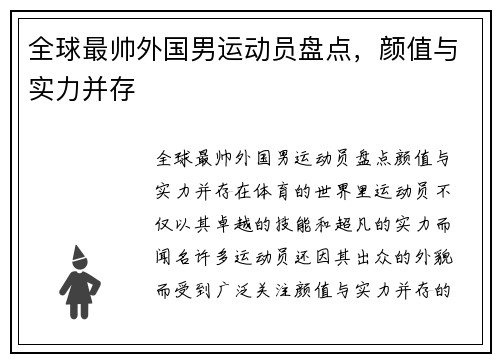 全球最帅外国男运动员盘点，颜值与实力并存

全球最帅外国男运动员盘点颜值与实力并存在体育的世界里运动员不仅以其卓越的技能和超凡的实力而闻名许多运动员还因其出众的外貌而受到广泛关注颜值与实力并存的